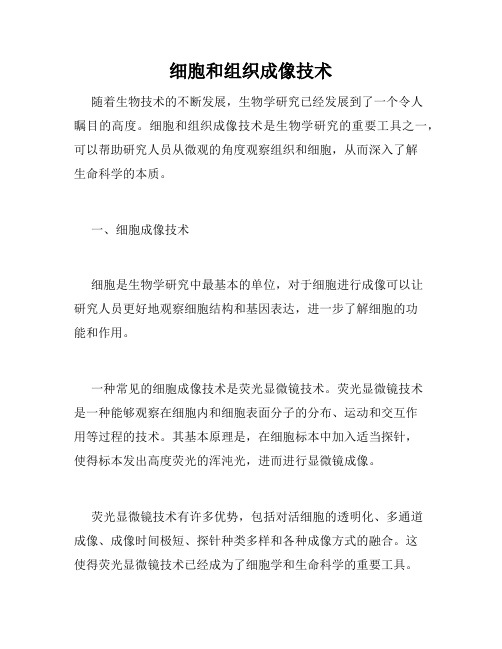 细胞和组织成像技术

随着生物技术的不断发展，生物学研究已经发展到了一个令人瞩目的高度。细胞和组织成像技术是生物学研究的重要工具之一，可以帮助研究人员从微观的角度观察组织和细胞，从而深入了解生命科学的本质。

一、细胞成像技术

细胞是生物学研究中最基本的单位，对于细胞进行成像可以让研究人员更好地观察细胞结构和基因表达，进一步了解细胞的功能和作用。

一种常见的细胞成像技术是荧光显微镜技术。荧光显微镜技术是一种能够观察在细胞内和细胞表面分子的分布、运动和交互作用等过程的技术。其基本原理是，在细胞标本中加入适当探针，使得标本发出高度荧光的浑沌光，进而进行显微镜成像。

荧光显微镜技术有许多优势，包括对活细胞的透明化、多通道成像、成像时间极短、探针种类多样和各种成像方式的融合。这使得荧光显微镜技术已经成为了细胞学和生命科学的重要工具。